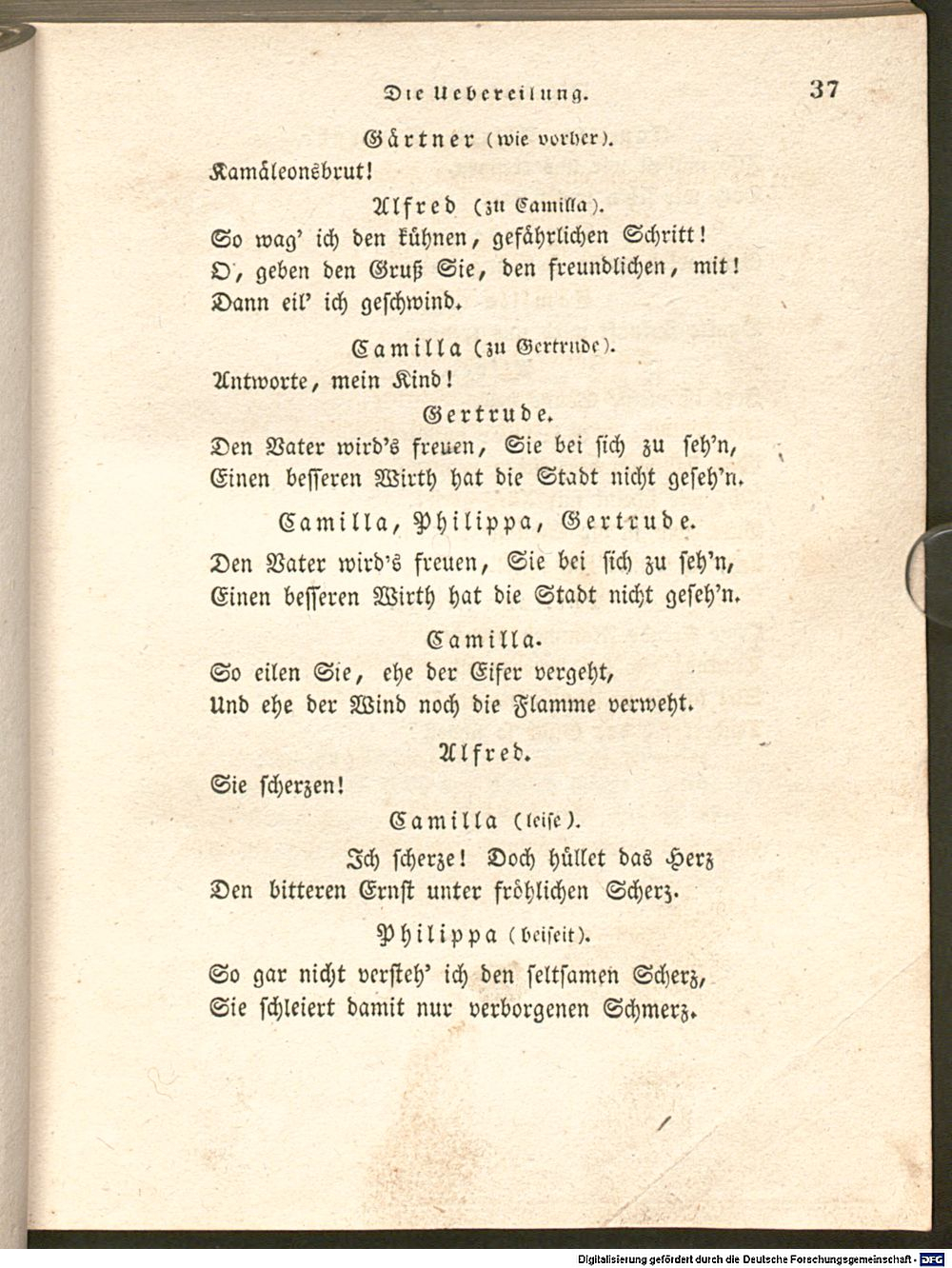 Die Uebereilung.

37

Gärtner (wie vorher).

Kamäleonsbrut!

Alfred (zu Camilla).

So wag' ich den kühnen, gefährlichen Schritt!
O, geben den Gruß Sie, den freundlichen, mit!
Dann eil' ich geschwind.

Camilla (zu Gertrude).

Antworte, mein Kind!

Gertrude.

Den Vater wird's freuen, Sie bei sich zu seh'n,
Einen besseren Wirth hat die Stadt nicht geseh'n.

Camilla, Philippa, Gertrude.

Den Vater wird's freuen, Sie bei sich zu seh'n,
Einen besseren Wirth hat die Stadt nicht geseh'n.

Camilla.

So eilen Sie, ehe der Eifer vergeht,
Und ehe der Wind noch die Flamme verweht.

Alfred.

Sie scherzen!

Camilla (leise).

Ich scherze! Doch hüllet das Herz
Den bitteren Ernst unter fröhlichen Scherz.

Philippa (beiseit).

So gar nicht versteh' ich den seltsamen Scherz,
Sie schleiert damit nur verborgenen Schmerz.

Digitalisierung gefördert durch die Deutsche Forschungsgemeinschaft - DFG